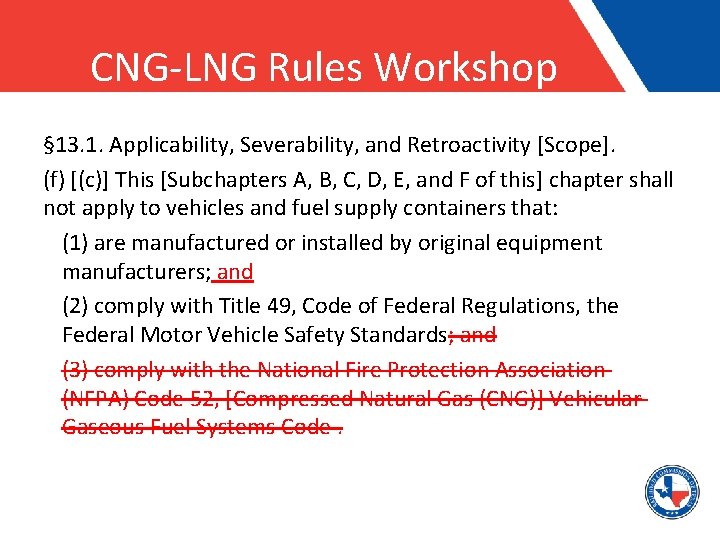 CNG-LNG Rules Workshop

§13.1. Applicability, Severability, and Retroactivity [Scope].

(f) [(c)] This [Subchapters A, B, C, D, E, and F of this] chapter shall not apply to vehicles and fuel supply containers that:

(1) are manufactured or installed by original equipment manufacturers; and

(2) comply with Title 49, Code of Federal Regulations, the Federal Motor Vehicle Safety Standards; and

(3) comply with the National Fire Protection Association (NFPA) Code 52, [Compressed Natural Gas (CNG)] Vehicular Gaseous Fuel Systems Code .

RAILROAD COMMISSION OF TEXAS